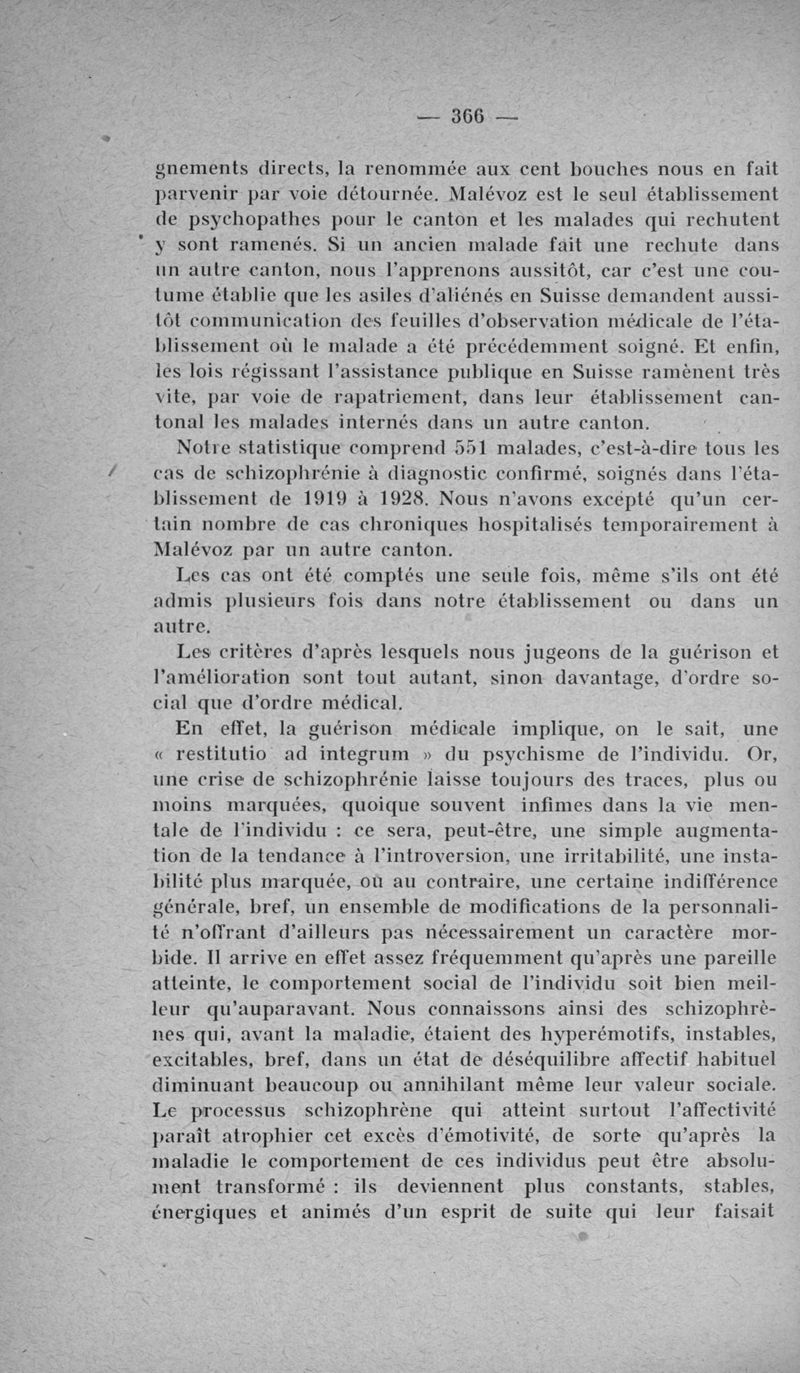 — 366 —

gnements directs, la renommée aux cent bouches nous en fait parvenir par voie détournée. Malévoz est le seul établissement de psychopathes pour le canton et les malades qui rechutent y sont ramenés. Si un ancien malade fait une rechute dans un autre canton, nous l'apprenons aussitôt, car c'est une coutume établie que les asiles d'aliénés en Suisse demandent aussitôt communication des feuilles d'observation médicale de l'établissement où le malade a été précédemment soigné. Et enfin, les lois régissant l'assistance publique en Suisse ramènent très vite, par voie de rapatriement, dans leur établissement cantonal les malades internés dans un autre canton.

Notre statistique comprend 551 malades, c'est-à-dire tous les cas de schizophrénie à diagnostic confirmé, soignés dans l'établissement de 1919 à 1928. Nous n'avons excepté qu'un certain nombre de cas chroniques hospitalisés temporairement à Malévoz par un autre canton.

Les cas ont été comptés une seule fois, même s'ils ont été admis plusieurs fois dans notre établissement ou dans un autre.

Les critères d'après lesquels nous jugeons de la guérison et l'amélioration sont tout autant, sinon davantage, d'ordre social que d'ordre médical.

En effet, la guérison médicale implique, on le sait, une « restitutio ad integrum » du psychisme de l'individu. Or, une crise de schizophrénie laisse toujours des traces, plus ou moins marquées, quoique souvent infimes dans la vie mentale de l'individu : ce sera, peut-être, une simple augmentation de la tendance à l'introversion, une irritabilité, une instabilité plus marquée, où au contraire, une certaine indifférence générale, bref, un ensemble de modifications de la personnalité n'offrant d'ailleurs pas nécessairement un caractère morbide. Il arrive en effet assez fréquemment qu'après une pareille atteinte, le comportement social de l'individu soit bien meilleur qu'auparavant. Nous connaissons ainsi des schizophrènes qui, avant la maladie, étaient des hyperémotifs, instables, excitables, bref, dans un état de déséquilibre affectif habituel diminuant beaucoup ou annihilant même leur valeur sociale. Le processus schizophrène qui atteint surtout l'affectivité paraît atrophier cet excès d'émotivité, de sorte qu'après la maladie le comportement de ces individus peut être absolument transformé : ils deviennent plus constants, stables, énergiques et animés d'un esprit de suite qui leur faisait